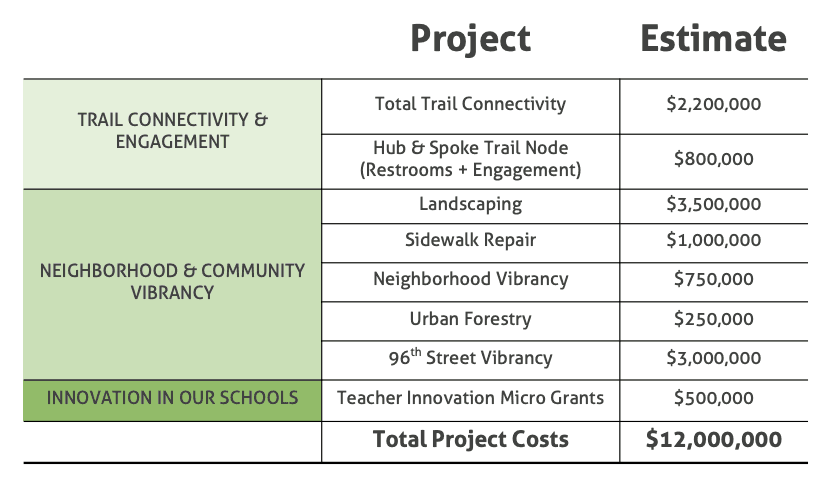 |  | Project | Estimate |
|---|---|---|
| TRAIL CONNECTIVITY & ENGAGEMENT | Total Trail Connectivity | \$2,200,000 |
|  | Hub & Spoke Trail Node (Restrooms + Engagement) | \$800,000 |
| NEIGHBORHOOD & COMMUNITY VIBRANCY | Landscaping | \$3,500,000 |
|  | Sidewalk Repair | \$1,000,000 |
|  | Neighborhood Vibrancy | \$750,000 |
|  | Urban Forestry | \$250,000 |
|  | 96$^{th}$ Street Vibrancy | \$3,000,000 |
| INNOVATION IN OUR SCHOOLS | Teacher Innovation Micro Grants | \$500,000 |
|  | **Total Project Costs** | **\$12,000,000** |